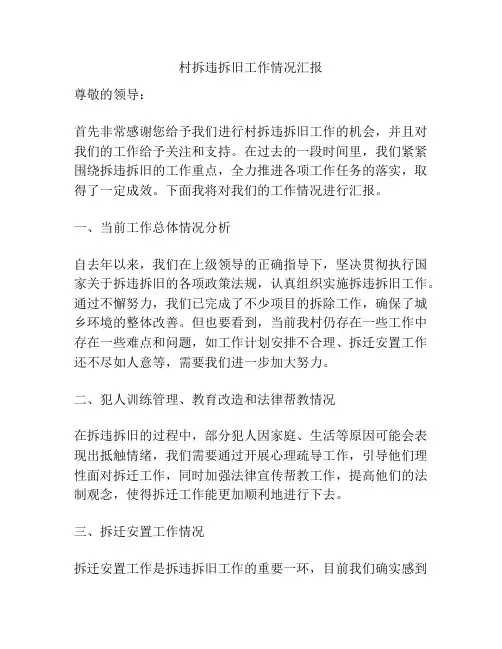 村拆违拆旧工作情况汇报

尊敬的领导：

首先非常感谢您给予我们进行村拆违拆旧工作的机会，并且对我们的工作给予关注和支持。在过去的一段时间里，我们紧紧围绕拆违拆旧的工作重点，全力推进各项工作任务的落实，取得了一定成效。下面我将对我们的工作情况进行汇报。

一、当前工作总体情况分析

自去年以来，我们在上级领导的正确指导下，坚决贯彻执行国家关于拆违拆旧的各项政策法规，认真组织实施拆违拆旧工作。通过不懈努力，我们已完成了不少项目的拆除工作，确保了城乡环境的整体改善。但也要看到，当前我村仍存在一些工作中存在一些难点和问题，如工作计划安排不合理、拆迁安置工作还不尽如人意等，需要我们进一步加大努力。

二、犯人训练管理、教育改造和法律帮教情况

在拆违拆旧的过程中，部分犯人因家庭、生活等原因可能会表现出抵触情绪，我们需要通过开展心理疏导工作，引导他们理性面对拆迁工作，同时加强法律宣传帮教工作，提高他们的法制观念，使得拆迁工作能更加顺利地进行下去。

三、拆迁安置工作情况

拆迁安置工作是拆违拆旧工作的重要一环，目前我们确实感到